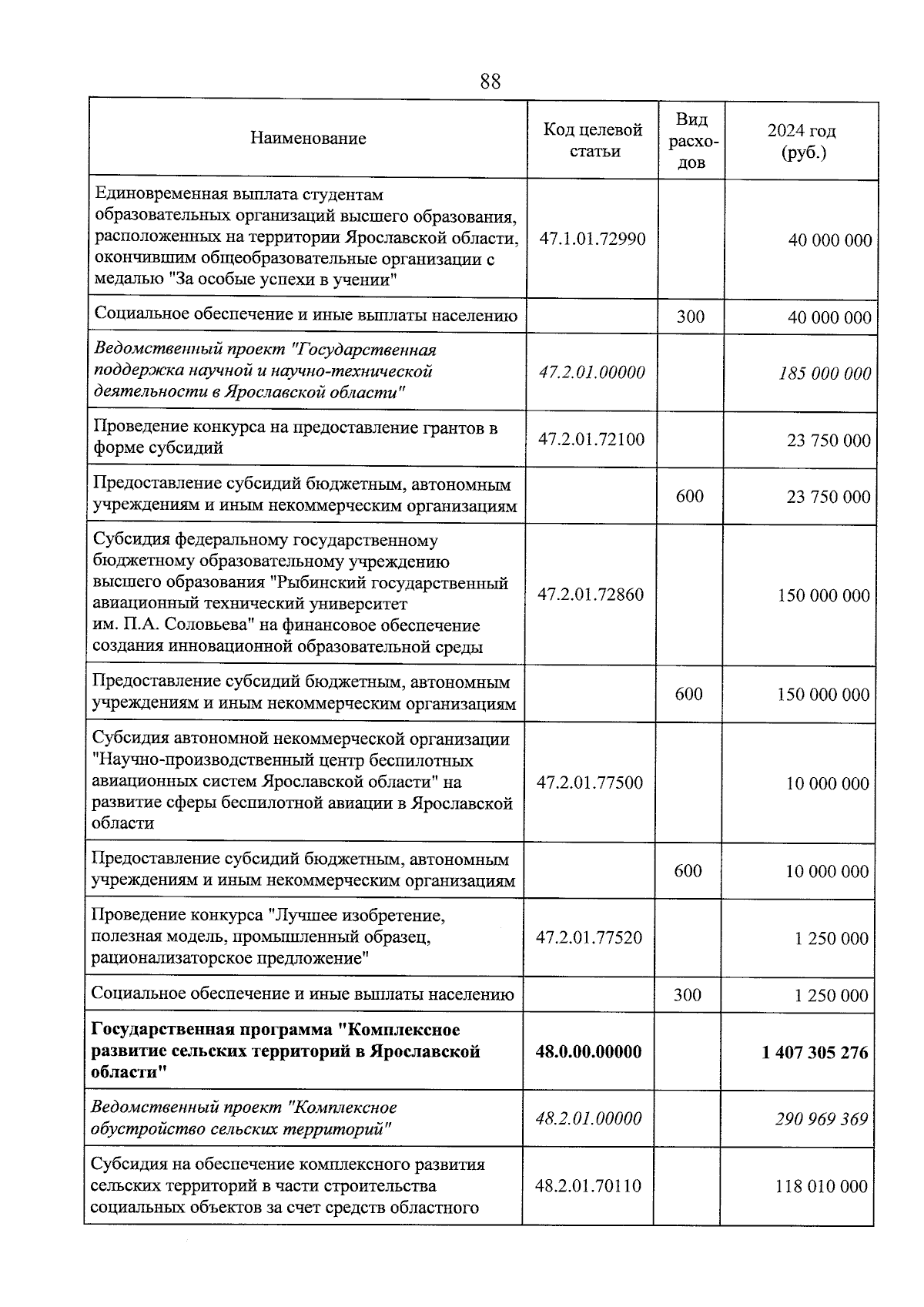 88

| Наименование | Код целевой статьи | Вид расходов | 2024 год (руб.) |
|---|---|---|---|
| Единовременная выплата студентам образовательных организаций высшего образования, расположенных на территории Ярославской области, окончившим общеобразовательные организации с медалью "За особые успехи в учении" | 47.1.01.72990 | | 40 000 000 |
| Социальное обеспечение и иные выплаты населению | | 300 | 40 000 000 |
| Ведомственный проект "Государственная поддержка научной и научно-технической деятельности в Ярославской области" | 47.2.01.00000 | | 185 000 000 |
| Проведение конкурса на предоставление грантов в форме субсидий | 47.2.01.72100 | | 23 750 000 |
| Предоставление субсидий бюджетным, автономным учреждениям и иным некоммерческим организациям | | 600 | 23 750 000 |
| Субсидия федеральному государственному бюджетному образовательному учреждению высшего образования "Рыбинский государственный авиационный технический университет им. П.А. Соловьева" на финансовое обеспечение создания инновационной образовательной среды | 47.2.01.72860 | | 150 000 000 |
| Предоставление субсидий бюджетным, автономным учреждениям и иным некоммерческим организациям | | 600 | 150 000 000 |
| Субсидия автономной некоммерческой организации "Научно-производственный центр беспилотных авиационных систем Ярославской области" на развитие сферы беспилотной авиации в Ярославской области | 47.2.01.77500 | | 10 000 000 |
| Предоставление субсидий бюджетным, автономным учреждениям и иным некоммерческим организациям | | 600 | 10 000 000 |
| Проведение конкурса "Лучшее изобретение, полезная модель, промышленный образец, рационализаторское предложение" | 47.2.01.77520 | | 1 250 000 |
| Социальное обеспечение и иные выплаты населению | | 300 | 1 250 000 |
| Государственная программа "Комплексное развитие сельских территорий в Ярославской области" | 48.0.00.00000 | | 1 407 305 276 |
| Ведомственный проект "Комплексное обустройство сельских территорий" | 48.2.01.00000 | | 290 969 369 |
| Субсидия на обеспечение комплексного развития сельских территорий в части строительства социальных объектов за счет средств областного | 48.2.01.70110 | | 118 010 000 |